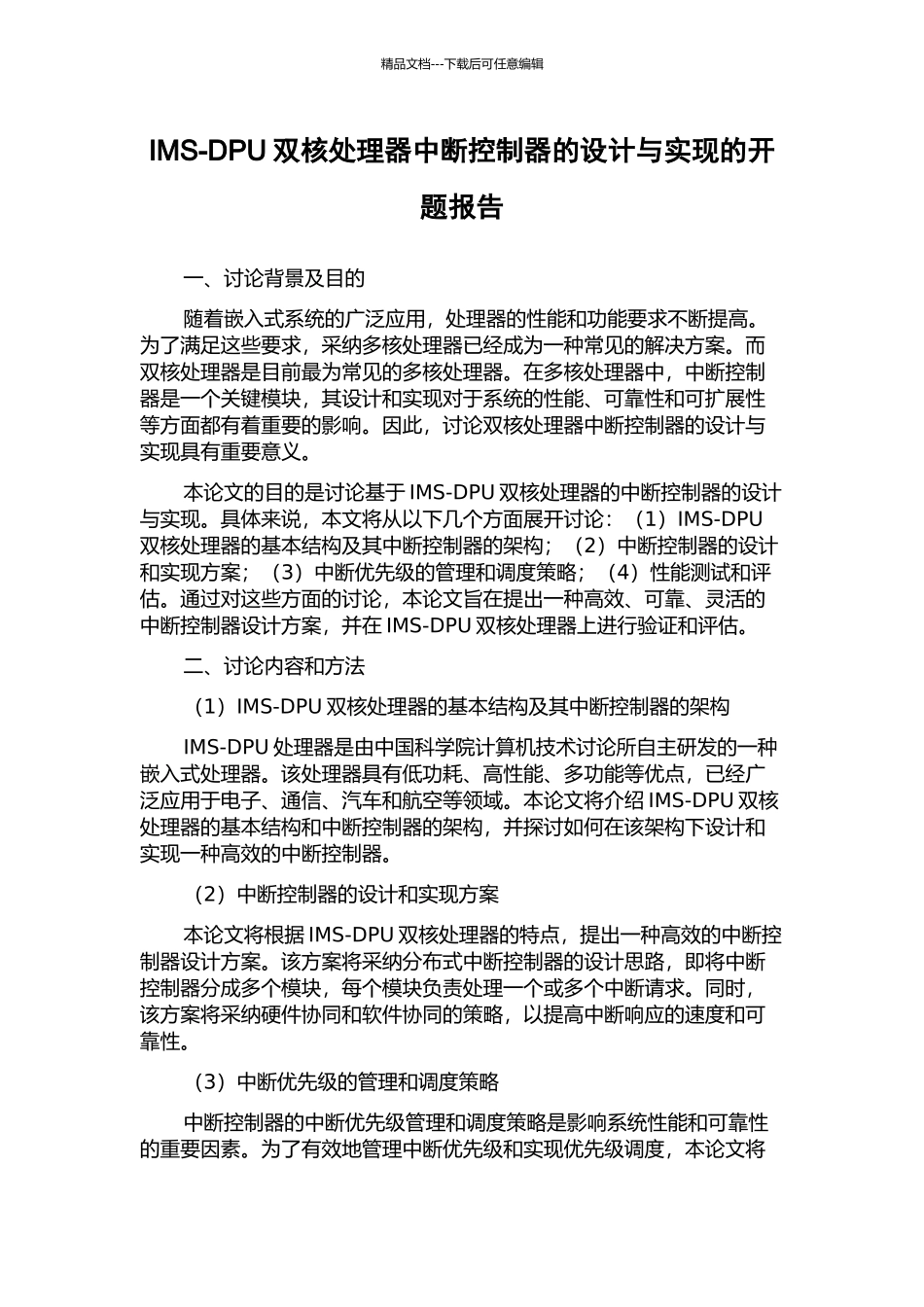 精品文档---下载后可任意编辑

IMS-DPU 双核处理器中断控制器的设计与实现的开题报告

一、讨论背景及目的

随着嵌入式系统的广泛应用，处理器的性能和功能要求不断提高。为了满足这些要求，采纳多核处理器已经成为一种常见的解决方案。而双核处理器是目前最为常见的多核处理器。在多核处理器中，中断控制器是一个关键模块，其设计和实现对于系统的性能、可靠性和可扩展性等方面都有着重要的影响。因此，讨论双核处理器中断控制器的设计与实现具有重要意义。

本论文的目的是讨论基于 IMS-DPU 双核处理器的中断控制器的设计与实现。具体来说，本文将从以下几个方面展开讨论：（1）IMS-DPU 双核处理器的基本结构及其中断控制器的架构；（2）中断控制器的设计和实现方案；（3）中断优先级的管理和调度策略；（4）性能测试和评估。通过对这些方面的讨论，本论文旨在提出一种高效、可靠、灵活的中断控制器设计方案，并在 IMS-DPU 双核处理器上进行验证和评估。

二、讨论内容和方法

（1）IMS-DPU 双核处理器的基本结构及其中断控制器的架构

IMS-DPU 处理器是由中国科学院计算机技术讨论所自主研发的一种嵌入式处理器。该处理器具有低功耗、高性能、多功能等优点，已经广泛应用于电子、通信、汽车和航空等领域。本论文将介绍 IMS-DPU 双核处理器的基本结构和中断控制器的架构，并探讨如何在该架构下设计和实现一种高效的中断控制器。

（2）中断控制器的设计和实现方案

本论文将根据 IMS-DPU 双核处理器的特点，提出一种高效的中断控制器设计方案。该方案将采纳分布式中断控制器的设计思路，即将中断控制器分成多个模块，每个模块负责处理一个或多个中断请求。同时，该方案将采纳硬件协同和软件协同的策略，以提高中断响应的速度和可靠性。

（3）中断优先级的管理和调度策略

中断控制器的中断优先级管理和调度策略是影响系统性能和可靠性的重要因素。为了有效地管理中断优先级和实现优先级调度，本论文将